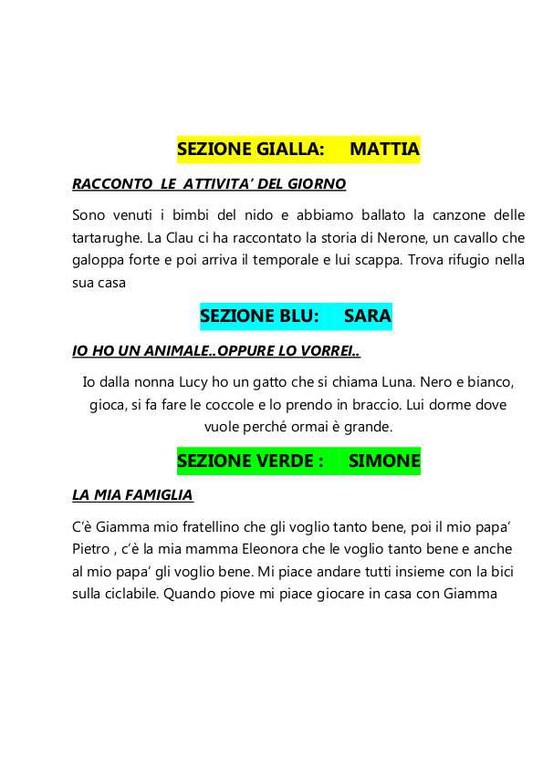 SEZIONE GIALLA: MATTIA

RACCONTO LE ATTIVITA' DEL GIORNO

Sono venuti i bimbi del nido e abbiamo ballato la canzone delle tartarughe. La Clau ci ha raccontato la storia di Nerone, un cavallo che galoppa forte e poi arriva il temporale e lui scappa. Trova rifugio nella sua casa

SEZIONE BLU: SARA

IO HO UN ANIMALE..OPPURE LO VORREI..

Io dalla nonna Lucy ho un gatto che si chiama Luna. Nero e bianco, gioca, si fa fare le coccole e lo prendo in braccio. Lui dorme dove vuole perché ormai è grande.

SEZIONE VERDE : SIMONE

LA MIA FAMIGLIA

C'è Giamma mio fratellino che gli voglio tanto bene, poi il mio papa' Pietro , c'è la mia mamma Eleonora che le voglio tanto bene e anche al mio papa' gli voglio bene. Mi piace andare tutti insieme con la bici sulla ciclabile. Quando piove mi piace giocare in casa con Giamma